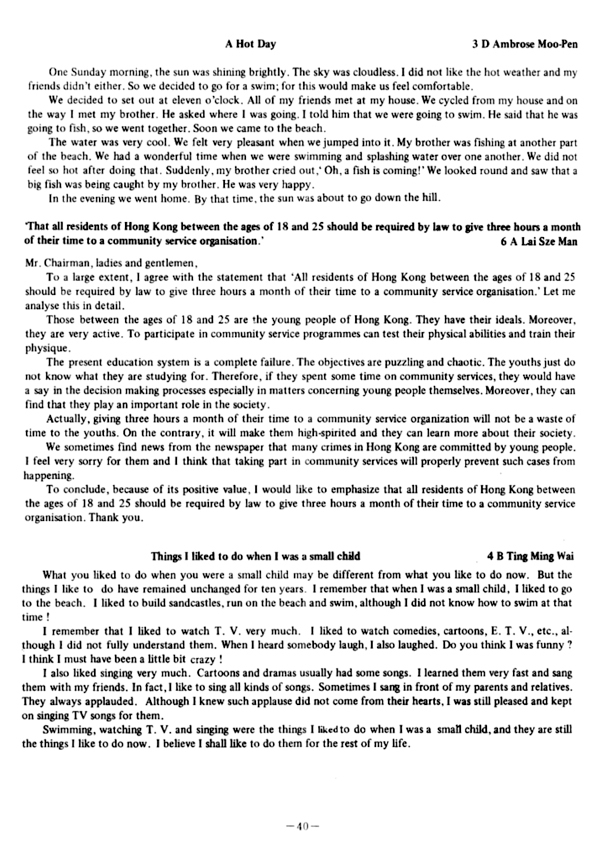 A Hot Day 3 D Ambrose Moo-Pen

One Sunday morning, the sun was shining brightly. The sky was cloudless. I did not like the hot weather and my friends didn't either. So we decided to go for a swim; for this would make us feel comfortable.

We decided to set out at eleven o'clock. All of my friends met at my house. We cycled from my house and on the way I met my brother. He asked where I was going. I told him that we were going to swim. He said that he was going to fish, so we went together. Soon we came to the beach.

The water was very cool. We felt very pleasant when we jumped into it. My brother was fishing at another part of the beach. We had a wonderful time when we were swimming and splashing water over one another. We did not feel so hot after doing that. Suddenly, my brother cried out,' Oh, a fish is coming!' We looked round and saw that a big fish was being caught by my brother. He was very happy.

In the evening we went home. By that time, the sun was about to go down the hill.

'That all residents of Hong Kong between the ages of 18 and 25 should be required by law to give three hours a month of their time to a community service organisation.' 6 A Lai Sze Man

Mr. Chairman, ladies and gentlemen,

To a large extent, I agree with the statement that 'All residents of Hong Kong between the ages of 18 and 25 should be required by law to give three hours a month of their time to a community service organisation.' Let me analyse this in detail.

Those between the ages of 18 and 25 are the young people of Hong Kong. They have their ideals. Moreover, they are very active. To participate in community service programmes can test their physical abilities and train their physique.

The present education system is a complete failure. The objectives are puzzling and chaotic. The youths just do not know what they are studying for. Therefore, if they spent some time on community services, they would have a say in the decision making processes especially in matters concerning young people themselves. Moreover, they can find that they play an important role in the society.

Actually, giving three hours a month of their time to a community service organization will not be a waste of time to the youths. On the contrary, it will make them high-spirited and they can learn more about their society.

We sometimes find news from the newspaper that many crimes in Hong Kong are committed by young people. I feel very sorry for them and I think that taking part in community services will properly prevent such cases from happening.

To conclude, because of its positive value, I would like to emphasize that all residents of Hong Kong between the ages of 18 and 25 should be required by law to give three hours a month of their time to a community service organisation. Thank you.

Things I liked to do when I was a small child 4 B Ting Ming Wai

What you liked to do when you were a small child may be different from what you like to do now. But the things I like to do have remained unchanged for ten years. I remember that when I was a small child, I liked to go to the beach. I liked to build sandcastles, run on the beach and swim, although I did not know how to swim at that time !

I remember that I liked to watch T. V. very much. I liked to watch comedies, cartoons, E. T. V., etc., although I did not fully understand them. When I heard somebody laugh, I also laughed. Do you think I was funny ? I think I must have been a little bit crazy !

I also liked singing very much. Cartoons and dramas usually had some songs. I learned them very fast and sang them with my friends. In fact, I like to sing all kinds of songs. Sometimes I sang in front of my parents and relatives. They always applauded. Although I knew such applause did not come from their hearts, I was still pleased and kept on singing TV songs for them.

Swimming, watching T. V. and singing were the things I liked to do when I was a small child, and they are still the things I like to do now. I believe I shall like to do them for the rest of my life.

—40—